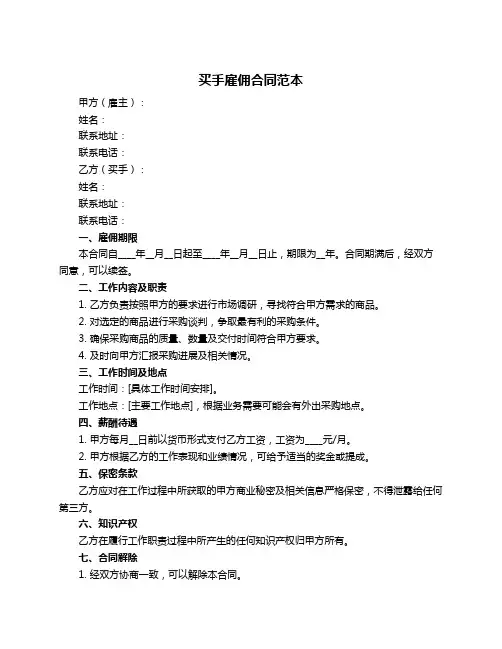 买手雇佣合同范本

甲方（雇主）：

姓名：

联系地址：

联系电话：

乙方（买手）：

姓名：

联系地址：

联系电话：

一、雇佣期限

本合同自____年__月__日起至____年__月__日止，期限为__年。合同期满后，经双方同意，可以续签。

二、工作内容及职责

1. 乙方负责按照甲方的要求进行市场调研，寻找符合甲方需求的商品。

2. 对选定的商品进行采购谈判，争取最有利的采购条件。

3. 确保采购商品的质量、数量及交付时间符合甲方要求。

4. 及时向甲方汇报采购进展及相关情况。

三、工作时间及地点

工作时间：[具体工作时间安排]。

工作地点：[主要工作地点]，根据业务需要可能会有外出采购地点。

四、薪酬待遇

1. 甲方每月__日前以货币形式支付乙方工资，工资为____元/月。

2. 甲方根据乙方的工作表现和业绩情况，可给予适当的奖金或提成。

五、保密条款

乙方应对在工作过程中所获取的甲方商业秘密及相关信息严格保密，不得泄露给任何第三方。

六、知识产权

乙方在履行工作职责过程中所产生的任何知识产权归甲方所有。

七、合同解除

1. 经双方协商一致，可以解除本合同。